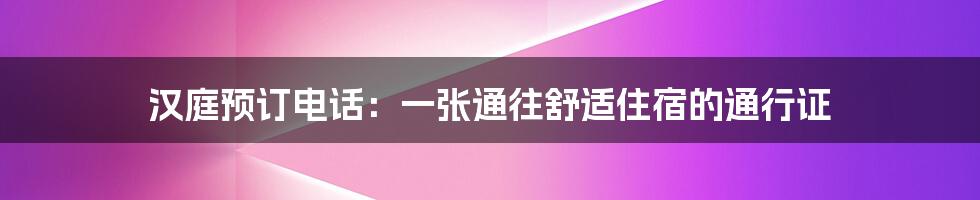 汉庭预订电话：一张通往舒适住宿的通行证